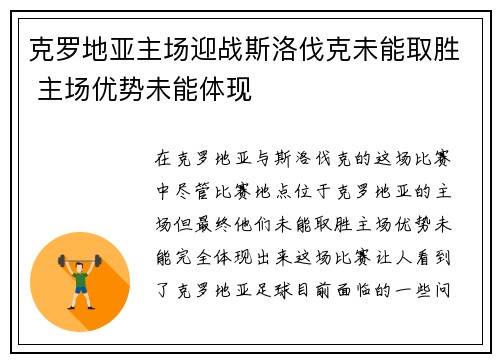 克罗地亚主场迎战斯洛伐克未能取胜 主场优势未能体现

在克罗地亚与斯洛伐克的这场比赛中尽管比赛地点位于克罗地亚的主场但最终他们未能取胜主场优势未能完全体现出来这场比赛让人看到了克罗地亚足球目前面临的一些问